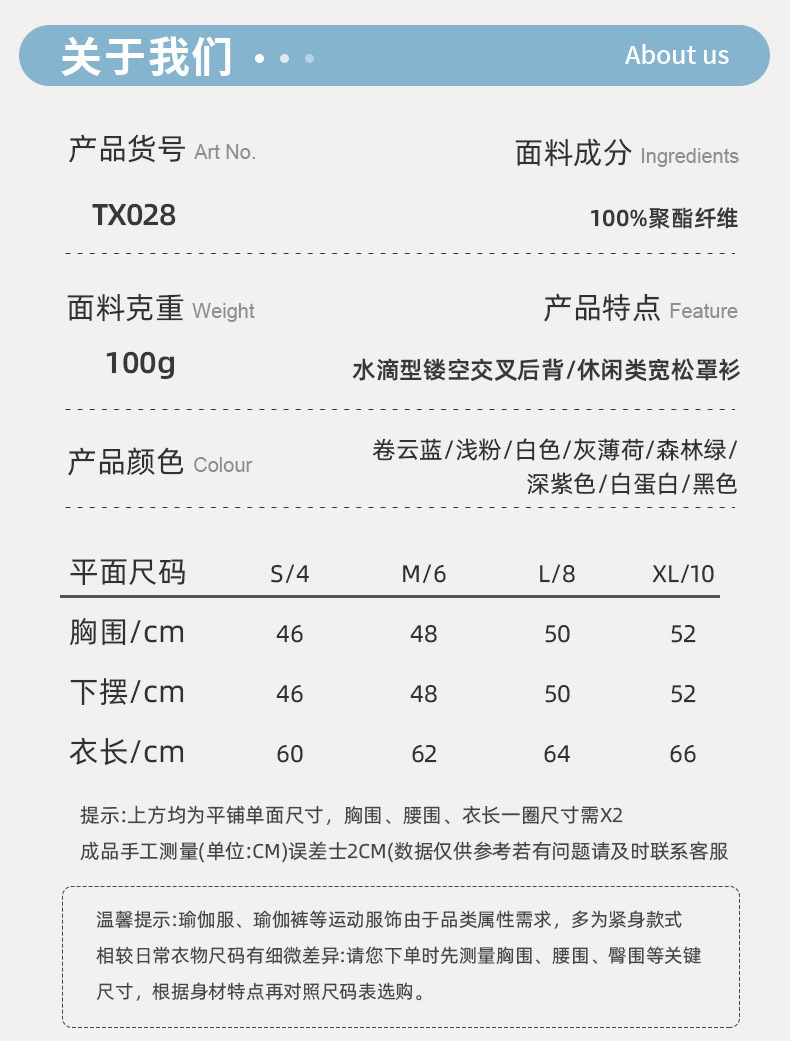 关于我们 About us

产品货号 Art No.
TX028

面料成分 Ingredients
100%聚酯纤维

面料克重 Weight
100g

产品特点 Feature
水滴型镂空交叉后背/休闲类宽松罩衫

产品颜色 Colour
卷云蓝/浅粉/白色/灰薄荷/森林绿/深紫色/白蛋白/黑色

| 平面尺码 | S/4 | M/6 | L/8 | XL/10 |
|---|---|---|---|---|
| 胸围/cm | 46 | 48 | 50 | 52 |
| 下摆/cm | 46 | 48 | 50 | 52 |
| 衣长/cm | 60 | 62 | 64 | 66 |

提示:上方均为平铺单面尺寸，胸围、腰围、衣长一圈尺寸需X2
成品手工测量(单位:CM)误差士2CM(数据仅供参考若有问题请及时联系客服

温馨提示:瑜伽服、瑜伽裤等运动服饰由于品类属性需求，多为紧身款式相较日常衣物尺码有细微差异:请您下单时先测量胸围、腰围、臀围等关键尺寸，根据身材特点再对照尺码表选购。